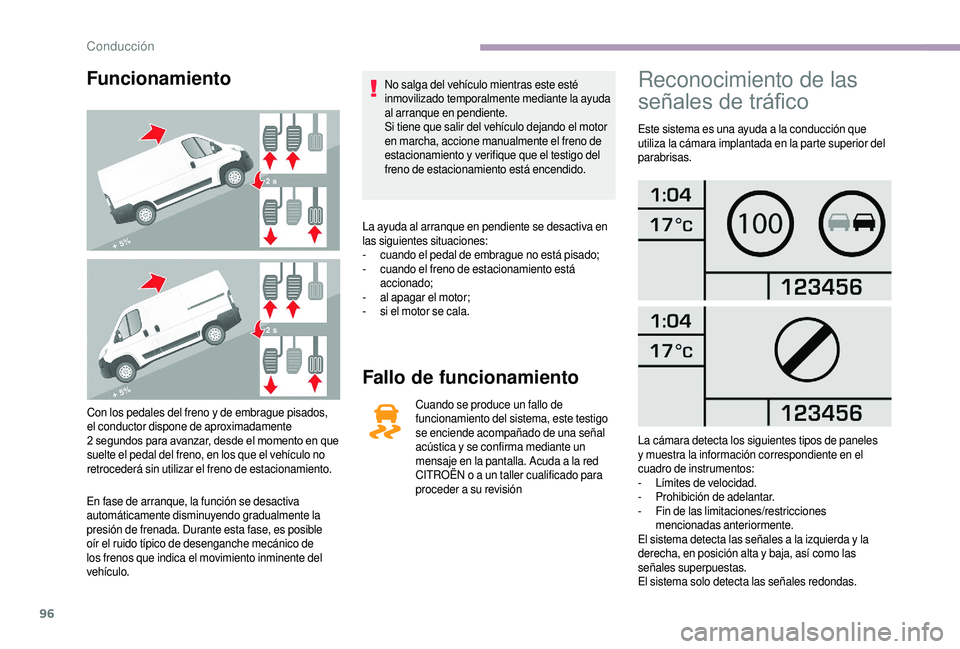 Conducción

Funcionamiento

2 s

+ 5%

2 s

+ 5%

Con los pedales del freno y de embrague pisados, el conductor dispone de aproximadamente 2 segundos para avanzar, desde el momento en que suelte el pedal del freno, en los que el vehículo no retrocederá sin utilizar el freno de estacionamiento.

En fase de arranque, la función se desactiva automáticamente disminuyendo gradualmente la presión de frenada. Durante esta fase, es posible oír el ruido típico de desenganche mecánico de los frenos que indica el movimiento inminente del vehículo.

No salga del vehículo mientras este esté inmovilizado temporalmente mediante la ayuda al arranque en pendiente.
Si tiene que salir del vehículo dejando el motor en marcha, accione manualmente el freno de estacionamiento y verifique que el testigo del freno de estacionamiento está encendido.

La ayuda al arranque en pendiente se desactiva en las siguientes situaciones:
- cuando el pedal de embrague no está pisado;
- cuando el freno de estacionamiento está accionado;
- al apagar el motor;
- si el motor se cala.

Fallo de funcionamiento

Cuando se produce un fallo de funcionamiento del sistema, este testigo se enciende acompañado de una señal acústica y se confirma mediante un mensaje en la pantalla. Acuda a la red CITROËN o a un taller cualificado para proceder a su revisión

Reconocimiento de las señales de tráfico

Este sistema es una ayuda a la conducción que utiliza la cámara implantada en la parte superior del parabrisas.

1:04
17°c
100
123456

1:04
17°c
123456

La cámara detecta los siguientes tipos de paneles y muestra la información correspondiente en el cuadro de instrumentos:
- Límites de velocidad.
- Prohibición de adelantar.
- Fin de las limitaciones/restricciones mencionadas anteriormente.
El sistema detecta las señales a la izquierda y la derecha, en posición alta y baja, así como las señales superpuestas.
El sistema solo detecta las señales redondas.

96

carmanualsonline.info